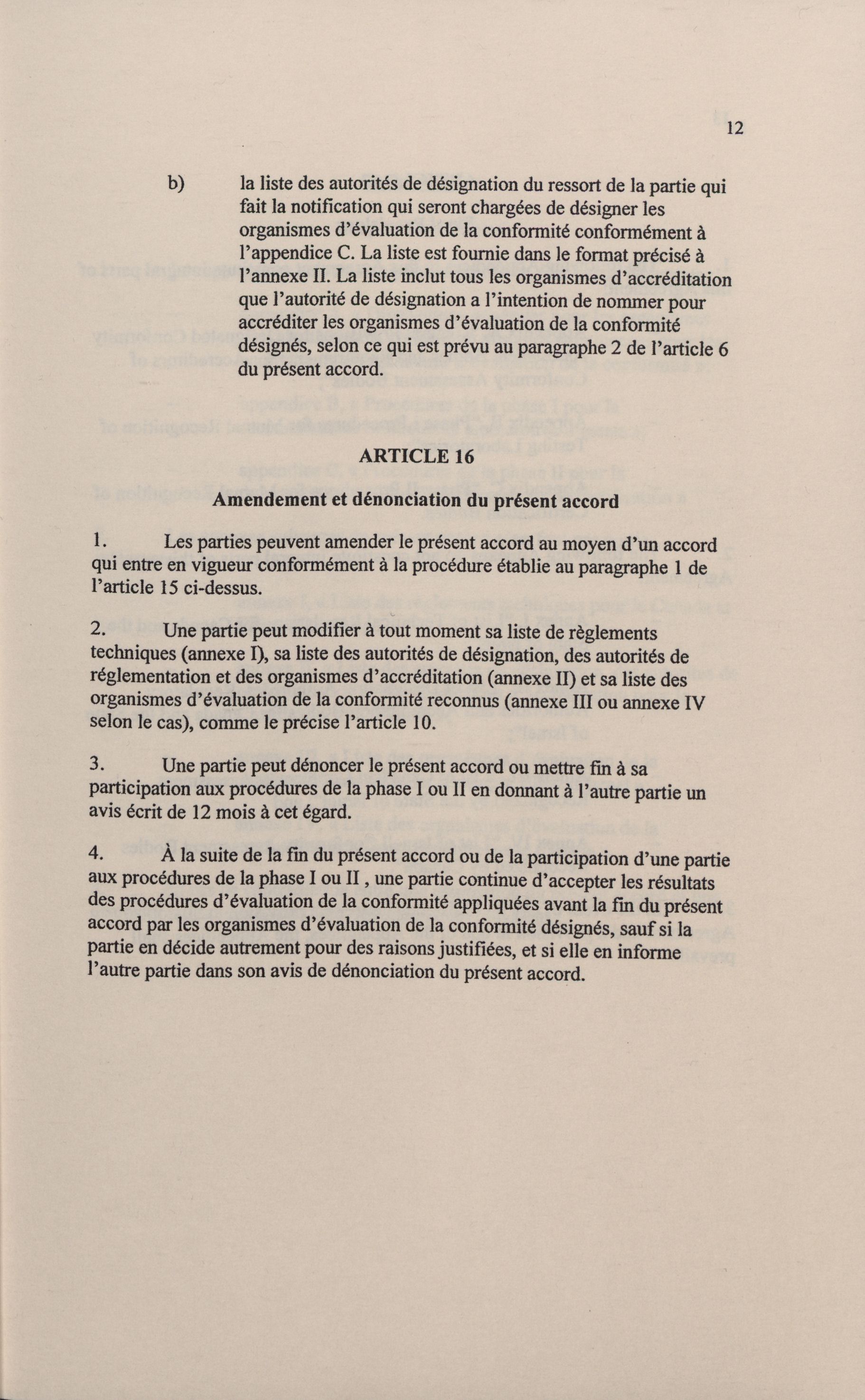 12

b) la liste des autorités de désignation du ressort de la partie qui fait la notification qui seront chargées de désigner les organismes d'évaluation de la conformité conformément à l'appendice C. La liste est fournie dans le format précisé à l'annexe II. La liste inclut tous les organismes d'accréditation que l'autorité de désignation a l'intention de nommer pour accréditer les organismes d'évaluation de la conformité désignés, selon ce qui est prévu au paragraphe 2 de l'article 6 du présent accord.

ARTICLE 16

Amendement et dénonciation du présent accord

1. Les parties peuvent amender le présent accord au moyen d'un accord qui entre en vigueur conformément à la procédure établie au paragraphe 1 de l'article 15 ci-dessus.

2. Une partie peut modifier à tout moment sa liste de règlements techniques (annexe I), sa liste des autorités de désignation, des autorités de réglementation et des organismes d'accréditation (annexe II) et sa liste des organismes d'évaluation de la conformité reconnus (annexe III ou annexe IV selon le cas), comme le précise l'article 10.

3. Une partie peut dénoncer le présent accord ou mettre fin à sa participation aux procédures de la phase I ou II en donnant à l'autre partie un avis écrit de 12 mois à cet égard.

4. À la suite de la fin du présent accord ou de la participation d'une partie aux procédures de la phase I ou II , une partie continue d'accepter les résultats des procédures d'évaluation de la conformité appliquées avant la fin du présent accord par les organismes d'évaluation de la conformité désignés, sauf si la partie en décide autrement pour des raisons justifiées, et si elle en informe l'autre partie dans son avis de dénonciation du présent accord.